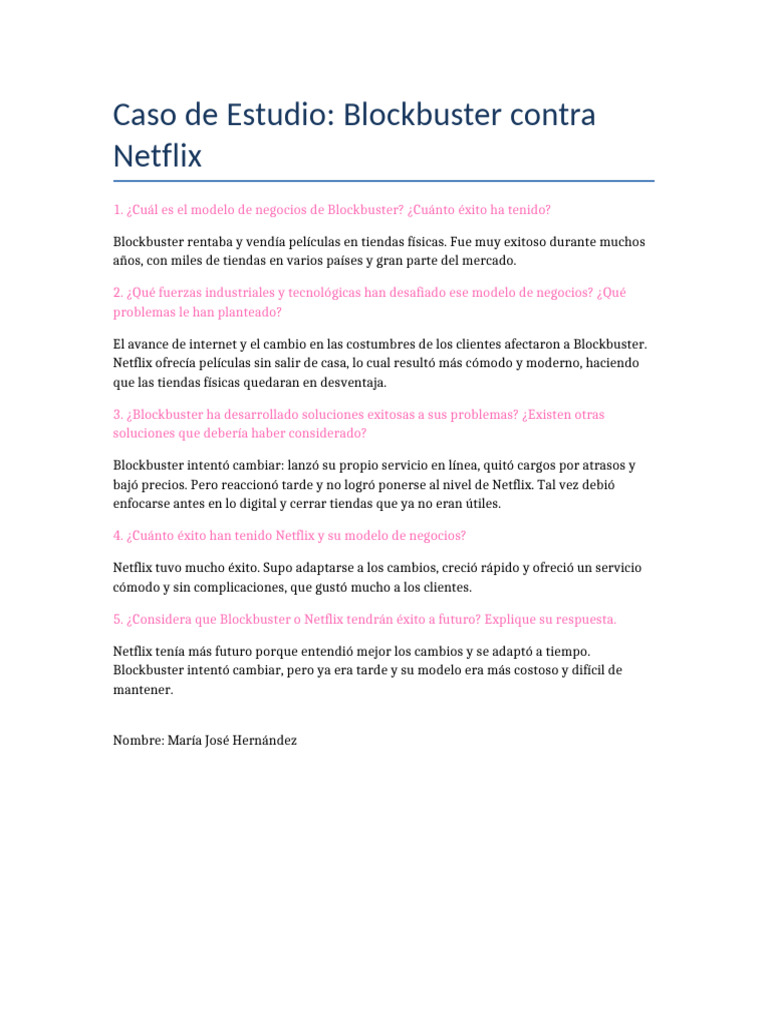 Caso de Estudio: Blockbuster contra Netflix

1. ¿Cuál es el modelo de negocios de Blockbuster? ¿Cuánto éxito ha tenido?

Blockbuster rentaba y vendía películas en tiendas físicas. Fue muy exitoso durante muchos años, con miles de tiendas en varios países y gran parte del mercado.

2. ¿Qué fuerzas industriales y tecnológicas han desafiado ese modelo de negocios? ¿Qué problemas le han planteado?

El avance de internet y el cambio en las costumbres de los clientes afectaron a Blockbuster. Netflix ofrecía películas sin salir de casa, lo cual resultó más cómodo y moderno, haciendo que las tiendas físicas quedaran en desventaja.

3. ¿Blockbuster ha desarrollado soluciones exitosas a sus problemas? ¿Existen otras soluciones que debería haber considerado?

Blockbuster intentó cambiar: lanzó su propio servicio en línea, quitó cargos por atrasos y bajó precios. Pero reaccionó tarde y no logró ponerse al nivel de Netflix. Tal vez debió enfocarse antes en lo digital y cerrar tiendas que ya no eran útiles.

4. ¿Cuánto éxito han tenido Netflix y su modelo de negocios?

Netflix tuvo mucho éxito. Supo adaptarse a los cambios, creció rápido y ofreció un servicio cómodo y sin complicaciones, que gustó mucho a los clientes.

5. ¿Considera que Blockbuster o Netflix tendrán éxito a futuro? Explique su respuesta.

Netflix tenía más futuro porque entendió mejor los cambios y se adaptó a tiempo. Blockbuster intentó cambiar, pero ya era tarde y su modelo era más costoso y difícil de mantener.

Nombre: María José Hernández